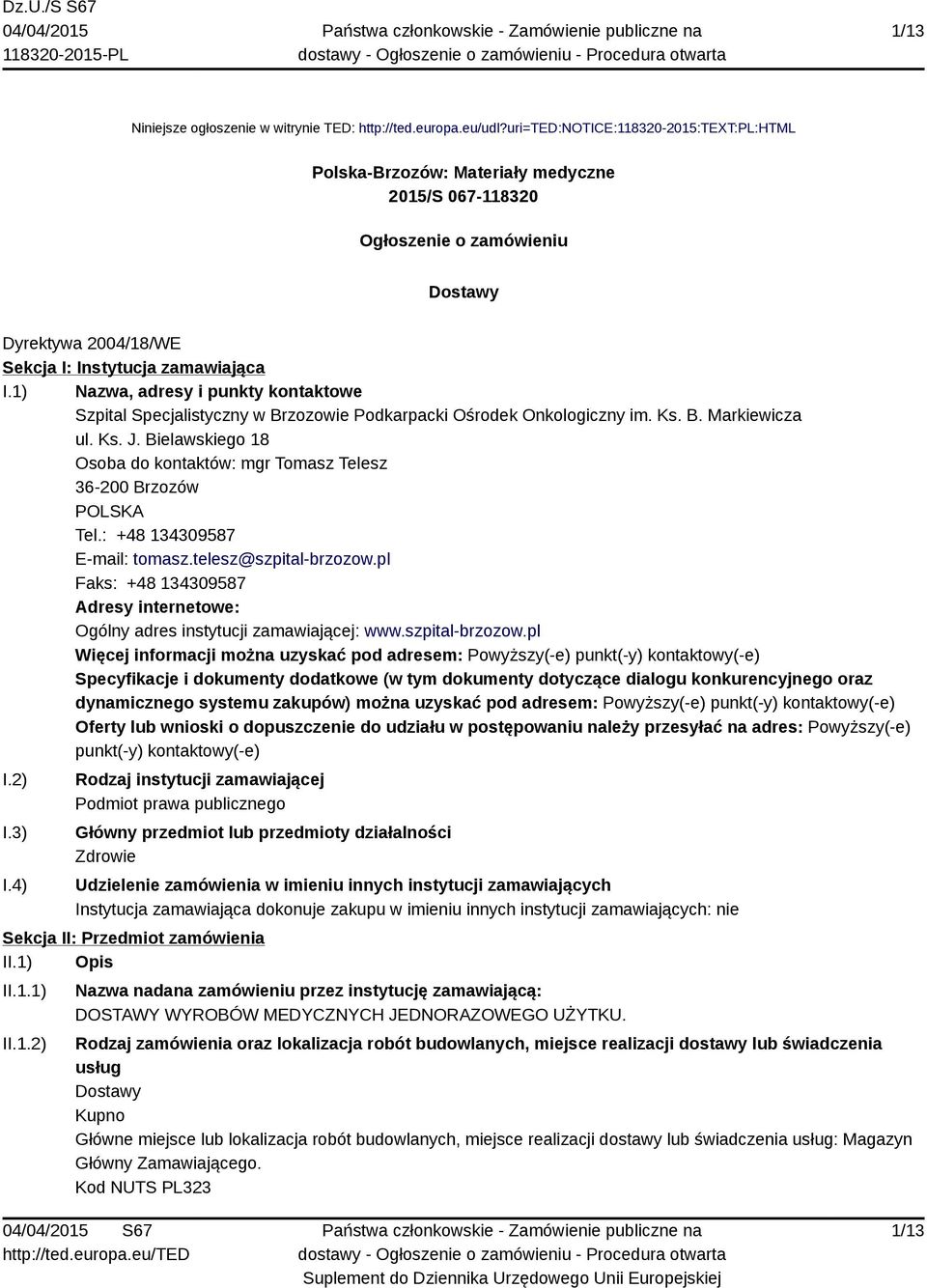 Dz.U./S S67
04/04/2015
118320-2015-PL

Państwa członkowskie - Zamówienie publiczne na dostawy - Ogłoszenie o zamówieniu - Procedura otwarta

1/13

Niniejsze ogłoszenie w witrynie TED: http://ted.europa.eu/udl?uri=TED:NOTICE:118320-2015:TEXT:PL:HTML

Polska-Brzozów: Materiały medyczne
2015/S 067-118320

Ogłoszenie o zamówieniu

Dostawy

Dyrektywa 2004/18/WE
Sekcja I: Instytucja zamawiająca
I.1) Nazwa, adresy i punkty kontaktowe
Szpital Specjalistyczny w Brzozowie Podkarpacki Ośrodek Onkologiczny im. Ks. B. Markiewicza
ul. Ks. J. Bielawskiego 18
Osoba do kontaktów: mgr Tomasz Telesz
36-200 Brzozów
POLSKA
Tel.: +48 134309587
E-mail: tomasz.telesz@szpital-brzozow.pl
Faks: +48 134309587
Adresy internetowe:
Ogólny adres instytucji zamawiającej: www.szpital-brzozow.pl
Więcej informacji można uzyskać pod adresem: Powyższy(-e) punkt(-y) kontaktowy(-e)
Specyfikacje i dokumenty dodatkowe (w tym dokumenty dotyczące dialogu konkurencyjnego oraz dynamicznego systemu zakupów) można uzyskać pod adresem: Powyższy(-e) punkt(-y) kontaktowy(-e)
Oferty lub wnioski o dopuszczenie do udziału w postępowaniu należy przesyłać na adres: Powyższy(-e) punkt(-y) kontaktowy(-e)
I.2) Rodzaj instytucji zamawiającej
Podmiot prawa publicznego
I.3) Główny przedmiot lub przedmioty działalności
Zdrowie
I.4) Udzielenie zamówienia w imieniu innych instytucji zamawiających
Instytucja zamawiająca dokonuje zakupu w imieniu innych instytucji zamawiających: nie
Sekcja II: Przedmiot zamówienia
II.1) Opis
II.1.1) Nazwa nadana zamówieniu przez instytucję zamawiającą:
DOSTAWY WYROBÓW MEDYCZNYCH JEDNORAZOWEGO UŻYTKU.
II.1.2) Rodzaj zamówienia oraz lokalizacja robót budowlanych, miejsce realizacji dostawy lub świadczenia usług
Dostawy
Kupno
Główne miejsce lub lokalizacja robót budowlanych, miejsce realizacji dostawy lub świadczenia usług: Magazyn Główny Zamawiającego.
Kod NUTS PL323

04/04/2015 S67
http://ted.europa.eu/TED

Państwa członkowskie - Zamówienie publiczne na dostawy - Ogłoszenie o zamówieniu - Procedura otwarta
Suplement do Dziennika Urzędowego Unii Europejskiej

1/13